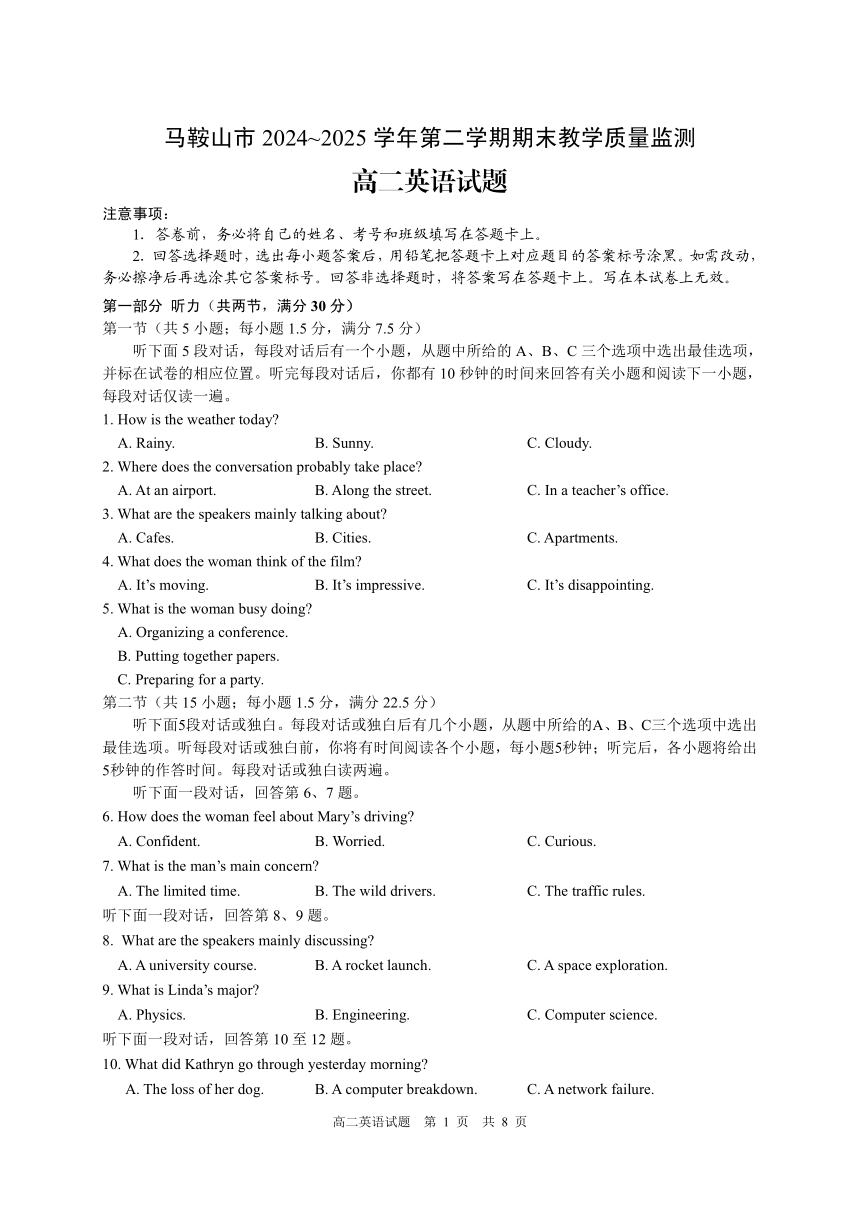 马鞍山市 2024~2025 学年第二学期期末教学质量监测

高二英语试题

注意事项：

1. 答卷前，务必将自己的姓名、考号和班级填写在答题卡上。

2. 回答选择题时，选出每小题答案后，用铅笔把答题卡上对应题目的答案标号涂黑。如需改动，务必擦净后再选涂其它答案标号。回答非选择题时，将答案写在答题卡上。写在本试卷上无效。

第一部分 听力（共两节，满分 30 分）

第一节（共 5 小题；每小题 1.5 分，满分 7.5 分）

听下面 5 段对话，每段对话后有一个小题，从题中所给的 A、B、C 三个选项中选出最佳选项，并标在试卷的相应位置。听完每段对话后，你都有 10 秒钟的时间来回答有关小题和阅读下一小题，每段对话仅读一遍。

1. How is the weather today?

A. Rainy. B. Sunny. C. Cloudy.

2. Where does the conversation probably take place?

A. At an airport. B. Along the street. C. In a teacher’s office.

3. What are the speakers mainly talking about?

A. Cafes. B. Cities. C. Apartments.

4. What does the woman think of the film?

A. It’s moving. B. It’s impressive. C. It’s disappointing.

5. What is the woman busy doing?

A. Organizing a conference.

B. Putting together papers.

C. Preparing for a party.

第二节（共 15 小题；每小题 1.5 分，满分 22.5 分）

听下面5段对话或独白。每段对话或独白后有几个小题，从题中所给的A、B、C三个选项中选出最佳选项。听每段对话或独白前，你将有时间阅读各个小题，每小题5秒钟；听完后，各小题将给出5秒钟的作答时间。每段对话或独白读两遍。

听下面一段对话，回答第 6、7 题。

6. How does the woman feel about Mary’s driving?

A. Confident. B. Worried. C. Curious.

7. What is the man’s main concern?

A. The limited time. B. The wild drivers. C. The traffic rules.

听下面一段对话，回答第 8、9 题。

8. What are the speakers mainly discussing?

A. A university course. B. A rocket launch. C. A space exploration.

9. What is Linda’s major?

A. Physics. B. Engineering. C. Computer science.

听下面一段对话，回答第 10 至 12 题。

10. What did Kathryn go through yesterday morning?

A. The loss of her dog. B. A computer breakdown. C. A network failure.

高二英语试题 第 1 页 共 8 页